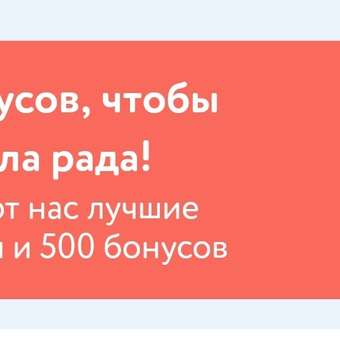 усов, чтобы
ла рада!
от нас лучшие
и и 500 бонусов